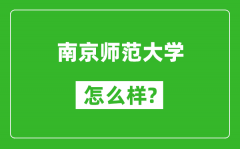 南京师范大学

怎么样?